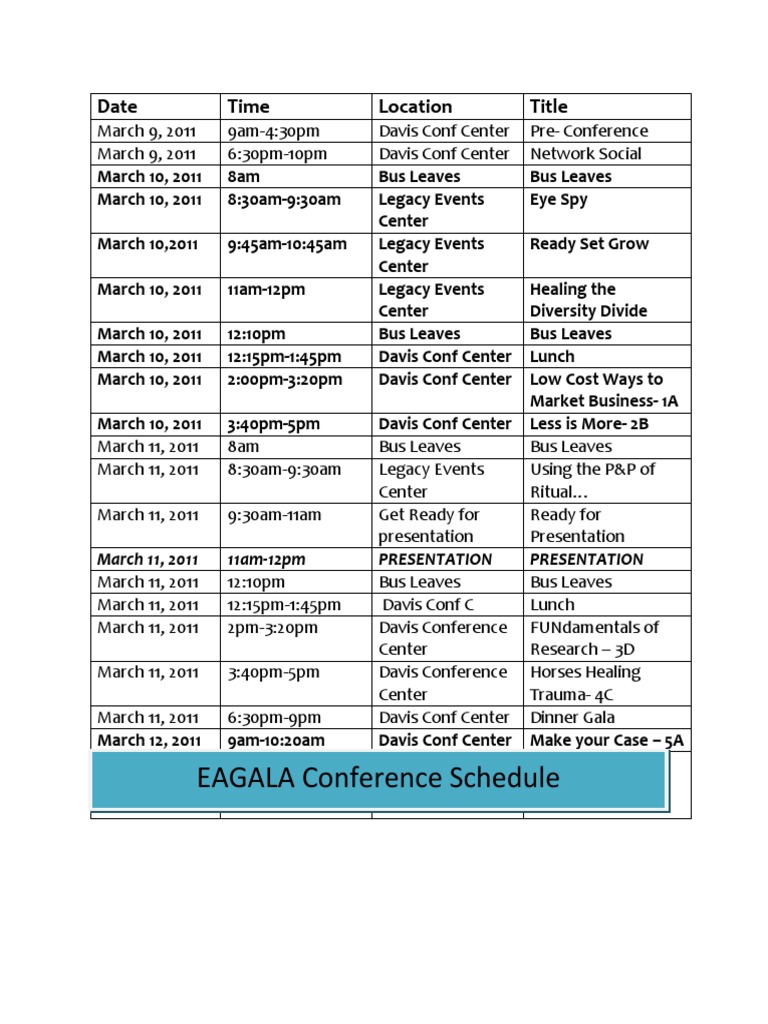 | Date | Time | Location | Title |
|---|---|---|---|
| March 9, 2011 | 9am-4:30pm | Davis Conf Center | Pre- Conference |
| March 9, 2011 | 6:30pm-10pm | Davis Conf Center | Network Social |
| March 10, 2011 | 8am | Bus Leaves | Bus Leaves |
| March 10, 2011 | 8:30am-9:30am | Legacy Events Center | Eye Spy |
| March 10,2011 | 9:45am-10:45am | Legacy Events Center | Ready Set Grow |
| March 10, 2011 | 11am-12pm | Legacy Events Center | Healing the Diversity Divide |
| March 10, 2011 | 12:10pm | Bus Leaves | Bus Leaves |
| March 10, 2011 | 12:15pm-1:45pm | Davis Conf Center | Lunch |
| March 10, 2011 | 2:00pm-3:20pm | Davis Conf Center | Low Cost Ways to Market Business- 1A |
| March 10, 2011 | 3:40pm-5pm | Davis Conf Center | Less is More- 2B |
| March 11, 2011 | 8am | Bus Leaves | Bus Leaves |
| March 11, 2011 | 8:30am-9:30am | Legacy Events Center | Using the P&P of Ritual… |
| March 11, 2011 | 9:30am-11am | Get Ready for presentation | Ready for Presentation |
| March 11, 2011 | 11am-12pm | PRESENTATION | PRESENTATION |
| March 11, 2011 | 12:10pm | Bus Leaves | Bus Leaves |
| March 11, 2011 | 12:15pm-1:45pm | Davis Conf C | Lunch |
| March 11, 2011 | 2pm-3:20pm | Davis Conference Center | FUNdamentals of Research – 3D |
| March 11, 2011 | 3:40pm-5pm | Davis Conference Center | Horses Healing Trauma- 4C |
| March 11, 2011 | 6:30pm-9pm | Davis Conf Center | Dinner Gala |
| March 12, 2011 | 9am-10:20am | Davis Conf Center | Make your Case – 5A |

EAGALA Conference Schedule